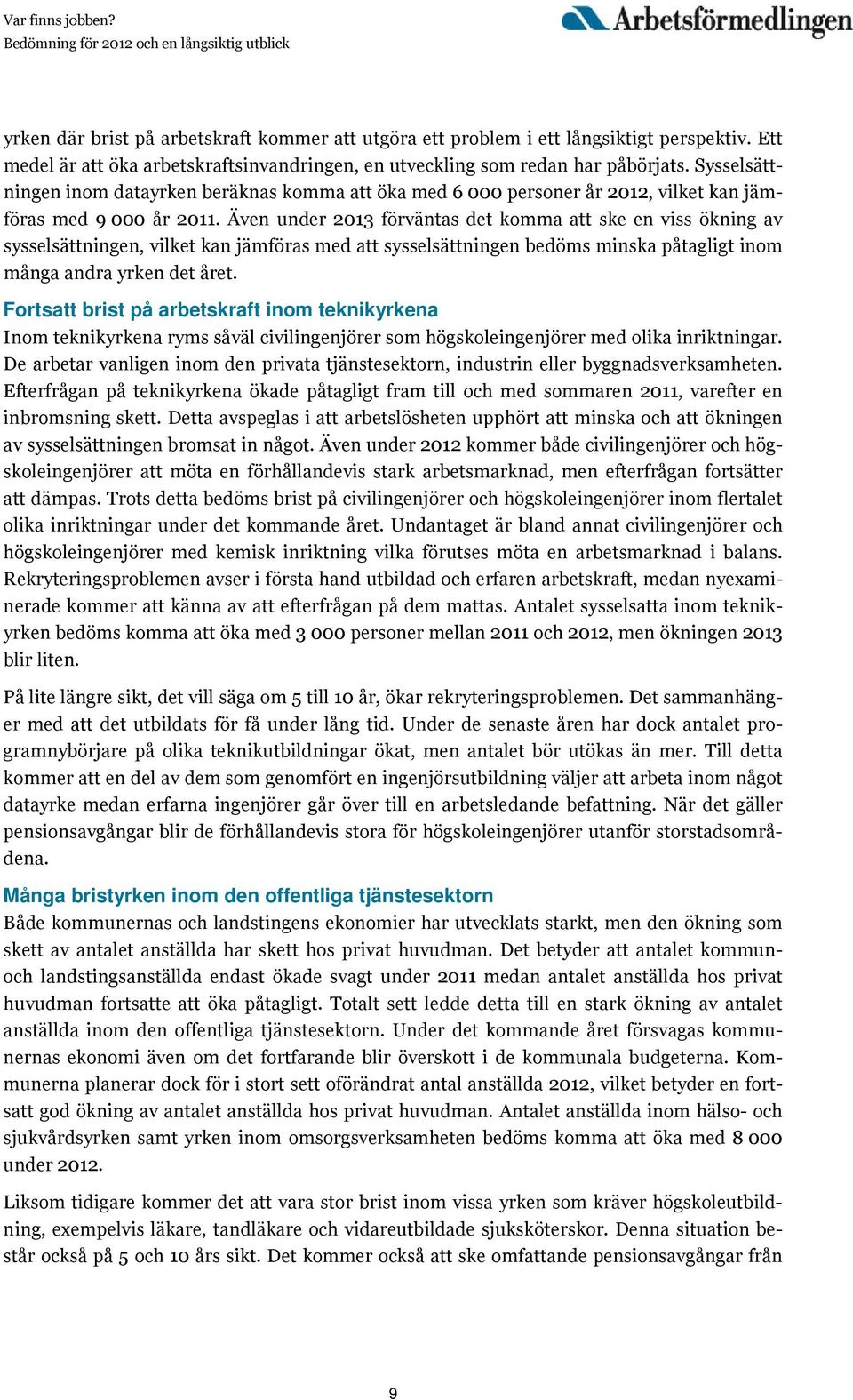 Var finns jobben?
Bedömning för 2012 och en långsiktig utblick

Arbetsförmedlingen

yrken där brist på arbetskraft kommer att utgöra ett problem i ett långsiktigt perspektiv. Ett medel är att öka arbetskraftsinvandringen, en utveckling som redan har påbörjats. Sysselsättningen inom datayrken beräknas komma att öka med 6 000 personer år 2012, vilket kan jämföras med 9 000 år 2011. Även under 2013 förväntas det komma att ske en viss ökning av sysselsättningen, vilket kan jämföras med att sysselsättningen bedöms minska påtagligt inom många andra yrken det året.

Fortsatt brist på arbetskraft inom teknikyrkena
Inom teknikyrkena ryms såväl civilingenjörer som högskoleingenjörer med olika inriktningar. De arbetar vanligen inom den privata tjänstesektorn, industrin eller byggnadsverksamheten. Efterfrågan på teknikyrkena ökade påtagligt fram till och med sommaren 2011, varefter en inbromsning skett. Detta avspeglas i att arbetslösheten upphört att minska och att ökningen av sysselsättningen bromsat in något. Även under 2012 kommer både civilingenjörer och högskoleingenjörer att möta en förhållandevis stark arbetsmarknad, men efterfrågan fortsätter att dämpas. Trots detta bedöms brist på civilingenjörer och högskoleingenjörer inom flertalet olika inriktningar under det kommande året. Undantaget är bland annat civilingenjörer och högskoleingenjörer med kemisk inriktning vilka förutses möta en arbetsmarknad i balans. Rekryteringsproblemen avser i första hand utbildad och erfaren arbetskraft, medan nyexaminerade kommer att känna av att efterfrågan på dem mattas. Antalet sysselsatta inom teknikyrken bedöms komma att öka med 3 000 personer mellan 2011 och 2012, men ökningen 2013 blir liten.

På lite längre sikt, det vill säga om 5 till 10 år, ökar rekryteringsproblemen. Det sammanhänger med att det utbildats för få under lång tid. Under de senaste åren har dock antalet programnybörjare på olika teknikutbildningar ökat, men antalet bör utökas än mer. Till detta kommer att en del av dem som genomfört en ingenjörsutbildning väljer att arbeta inom något datayrke medan erfarna ingenjörer går över till en arbetsledande befattning. När det gäller pensionsavgångar blir de förhållandevis stora för högskoleingenjörer utanför storstadsområdena.

Många bristyrken inom den offentliga tjänstesektorn
Både kommunernas och landstingens ekonomier har utvecklats starkt, men den ökning som skett av antalet anställda har skett hos privat huvudman. Det betyder att antalet kommun- och landstingsanställda endast ökade svagt under 2011 medan antalet anställda hos privat huvudman fortsatte att öka påtagligt. Totalt sett ledde detta till en stark ökning av antalet anställda inom den offentliga tjänstesektorn. Under det kommande året försvagas kommunernas ekonomi även om det fortfarande blir överskott i de kommunala budgeterna. Kommunerna planerar dock för i stort sett oförändrat antal anställda 2012, vilket betyder en fortsatt god ökning av antalet anställda hos privat huvudman. Antalet anställda inom hälso- och sjukvårdsyrken samt yrken inom omsorgsverksamheten bedöms komma att öka med 8 000 under 2012.

Liksom tidigare kommer det att vara stor brist inom vissa yrken som kräver högskoleutbildning, exempelvis läkare, tandläkare och vidareutbildade sjuksköterskor. Denna situation består också på 5 och 10 års sikt. Det kommer också att ske omfattande pensionsavgångar från

9